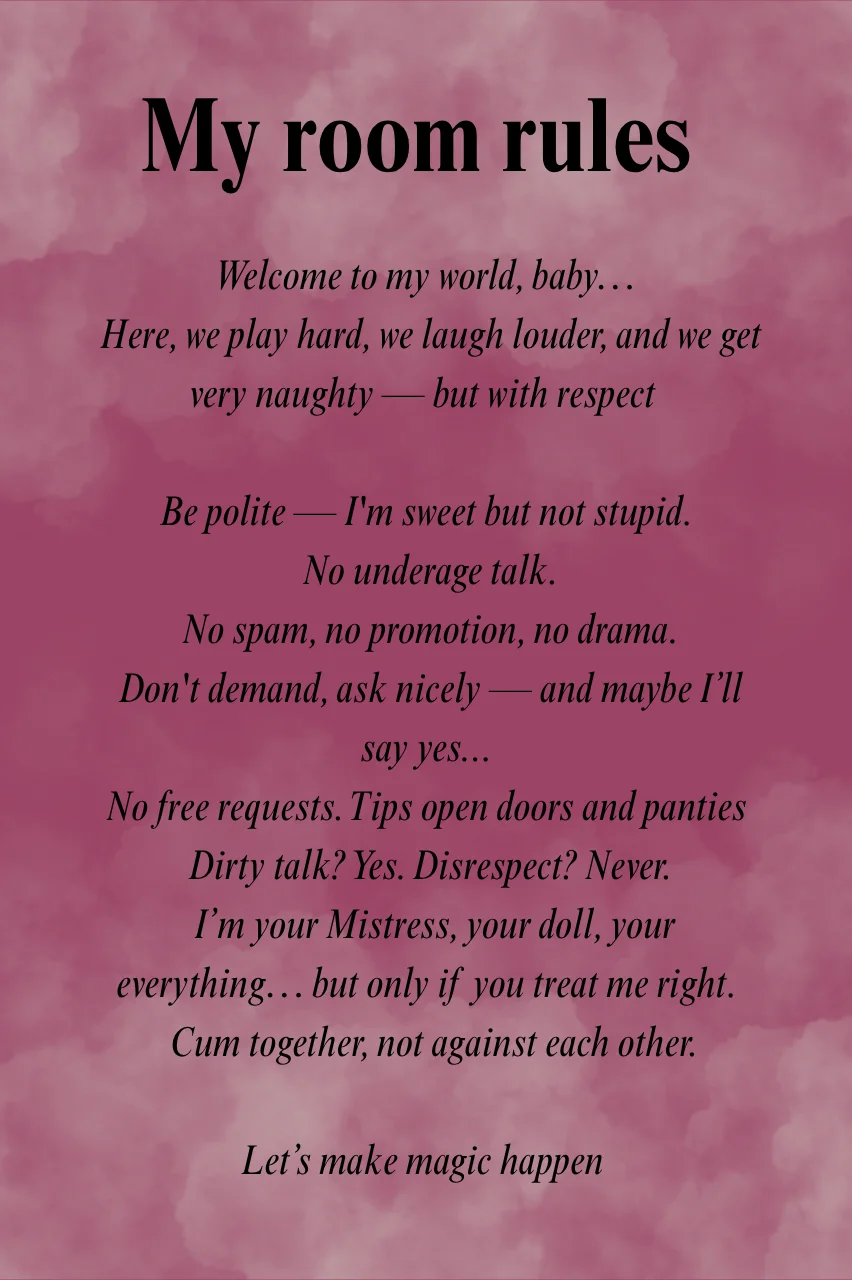 My room rules

Welcome to my world, baby…
Here, we play hard, we laugh louder, and we get very naughty — but with respect

Be polite — I'm sweet but not stupid.
No underage talk.
No spam, no promotion, no drama.
Don't demand, ask nicely — and maybe I'll say yes...
No free requests. Tips open doors and panties
Dirty talk? Yes. Disrespect? Never.
I'm your Mistress, your doll, your everything… but only if you treat me right.
Cum together, not against each other.

Let's make magic happen